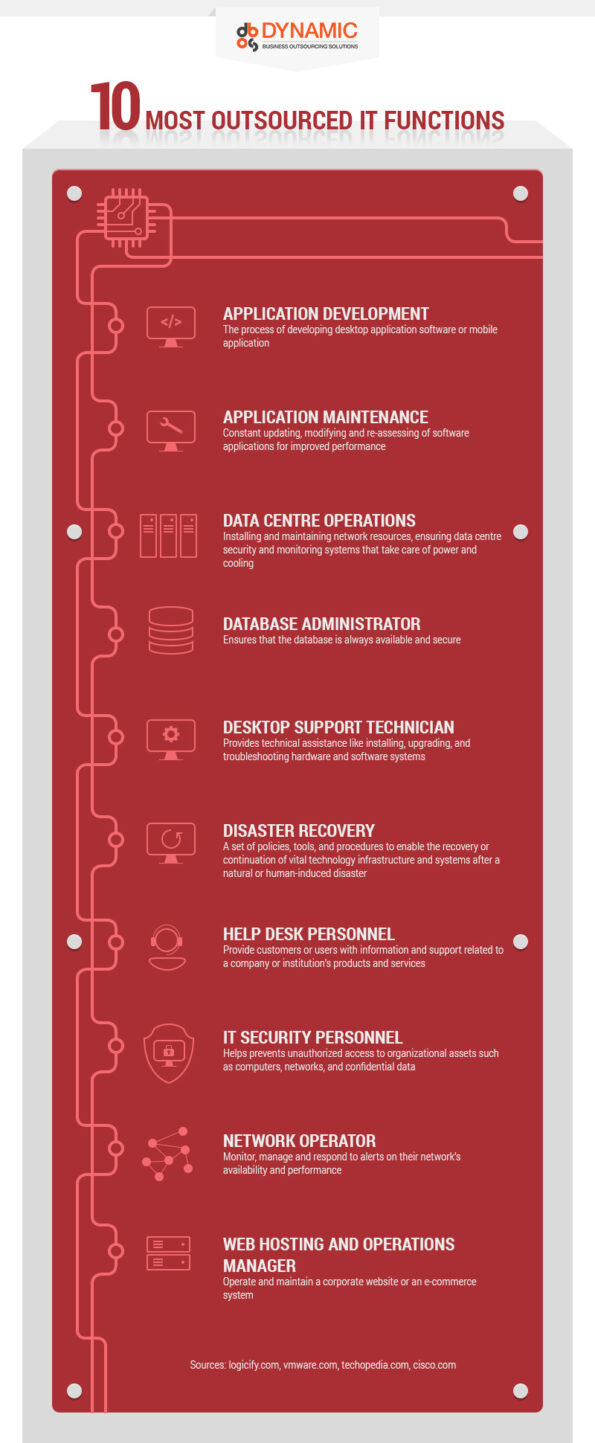 DYNAMIC
BUSINESS OUTSOURCING SOLUTIONS

10 MOST OUTSOURCED IT FUNCTIONS

APPLICATION DEVELOPMENT
The process of developing desktop application software or mobile application

APPLICATION MAINTENANCE
Constant updating, modifying and re-assessing of software applications for improved performance

DATA CENTRE OPERATIONS
Installing and maintaining network resources, ensuring data centre security and monitoring systems that take care of power and cooling

DATABASE ADMINISTRATOR
Ensures that the database is always available and secure

DESKTOP SUPPORT TECHNICIAN
Provides technical assistance like installing, upgrading, and troubleshooting hardware and software systems

DISASTER RECOVERY
A set of policies, tools, and procedures to enable the recovery or continuation of vital technology infrastructure and systems after a natural or human-induced disaster

HELP DESK PERSONNEL
Provide customers or users with information and support related to a company or institution's products and services

IT SECURITY PERSONNEL
Helps prevents unauthorized access to organizational assets such as computers, networks, and confidential data

NETWORK OPERATOR
Monitor, manage and respond to alerts on their network's availability and performance

WEB HOSTING AND OPERATIONS MANAGER
Operate and maintain a corporate website or an e-commerce system

Sources: logicify.com, vmware.com, techopedia.com, cisco.com